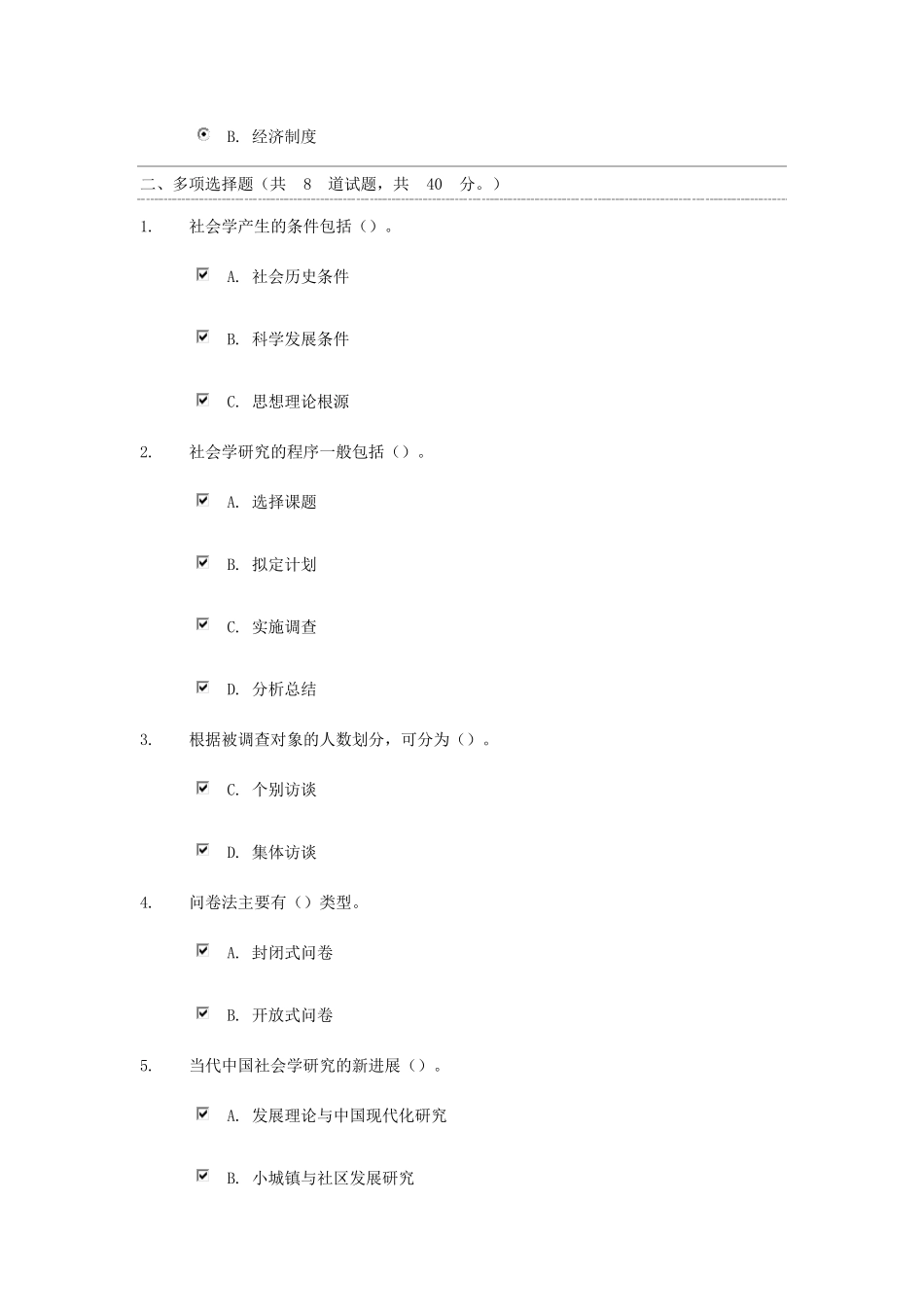 B. 经济制度

二、多项选择题（共 8 道试题，共 40 分。）

1. 社会学产生的条件包括（）。

A. 社会历史条件

B. 科学发展条件

C. 思想理论根源

2. 社会学研究的程序一般包括（）。

A. 选择课题

B. 拟定计划

C. 实施调查

D. 分析总结

3. 根据被调查对象的人数划分，可分为（）。

C. 个别访谈

D. 集体访谈

4. 问卷法主要有（）类型。

A. 封闭式问卷

B. 开放式问卷

5. 当代中国社会学研究的新进展（）。

A. 发展理论与中国现代化研究

B. 小城镇与社区发展研究